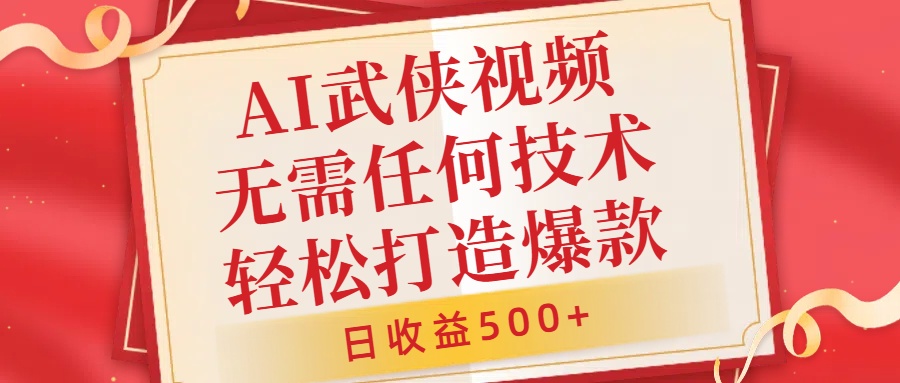 AI武侠视频
无需任何技术
轻松打造爆款

日收益500+